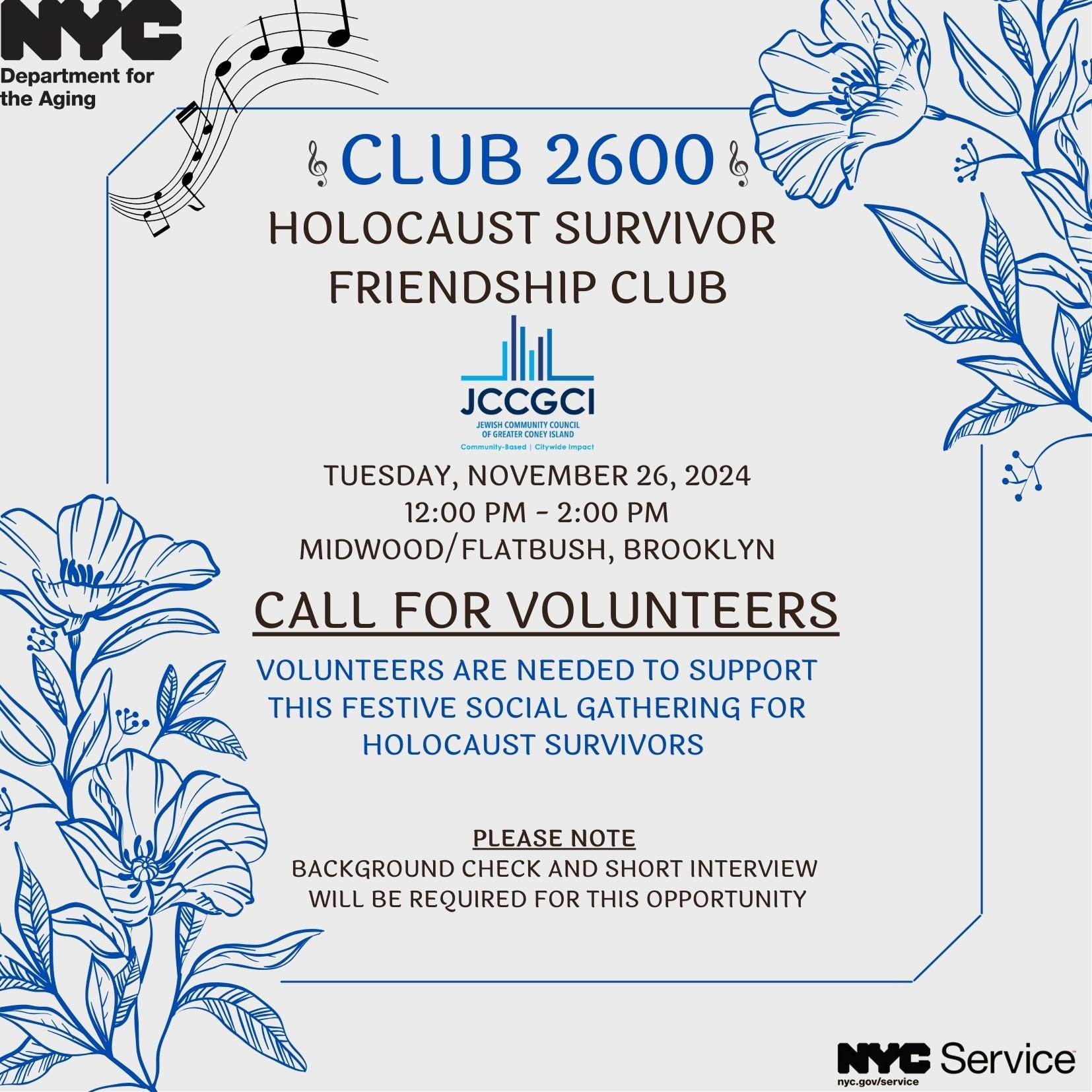 NYC
Department for the Aging

CLUB 2600
HOLOCAUST SURVIVOR FRIENDSHIP CLUB

JCCGCI
JEWISH COMMUNITY COUNCIL OF GREATER CONEY ISLAND
Community-Based | Citywide Impact

TUESDAY, NOVEMBER 26, 2024
12:00 PM - 2:00 PM
MIDWOOD/FLATBUSH, BROOKLYN

CALL FOR VOLUNTEERS

VOLUNTEERS ARE NEEDED TO SUPPORT THIS FESTIVE SOCIAL GATHERING FOR HOLOCAUST SURVIVORS

PLEASE NOTE
BACKGROUND CHECK AND SHORT INTERVIEW WILL BE REQUIRED FOR THIS OPPORTUNITY

NYC Service
nyc.gov/service